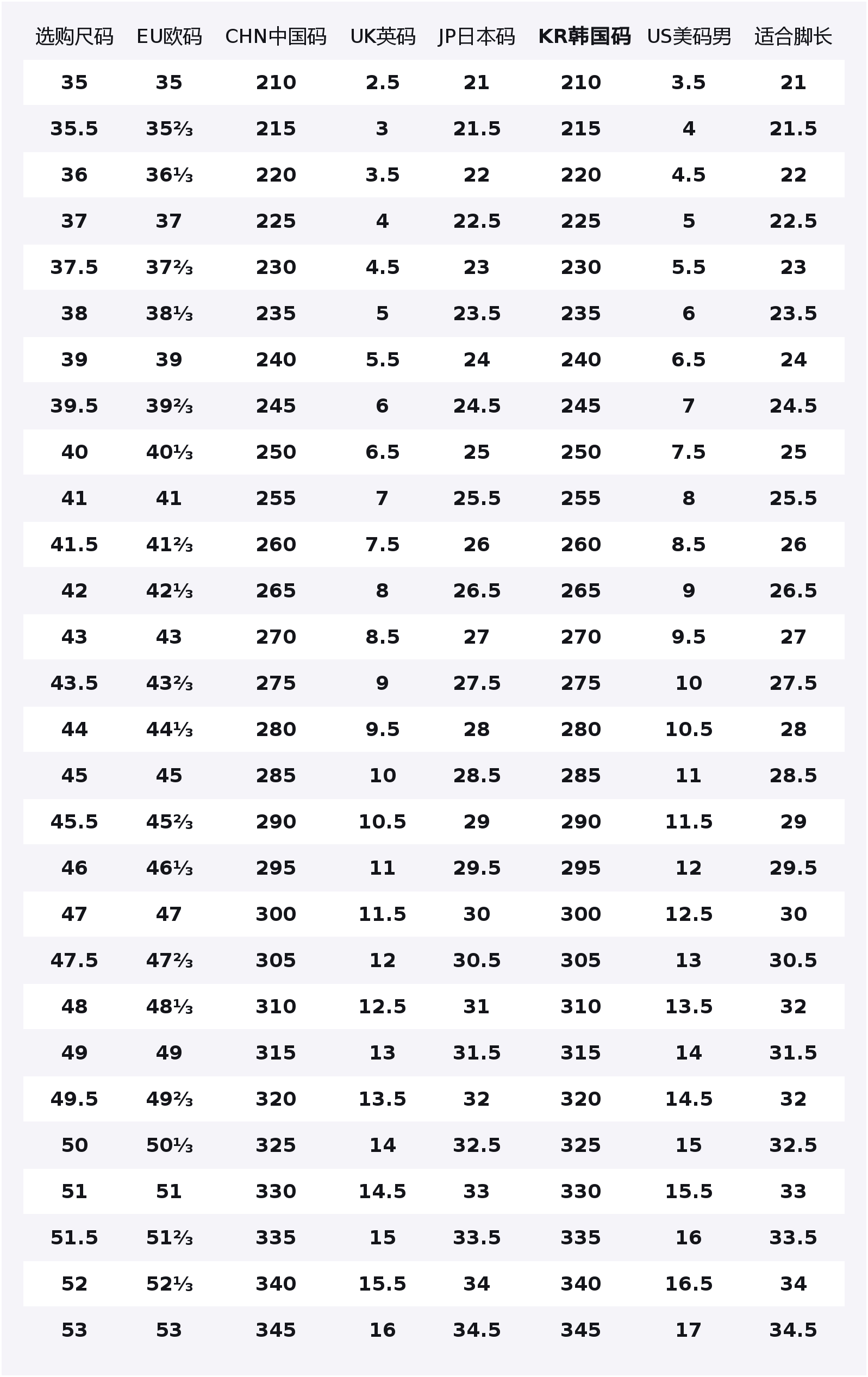 | 选购尺码 | EU欧码 | CHN中国码 | UK英码 | JP日本码 | KR韩国码 | US美码男 | 适合脚长 |
|---|---|---|---|---|---|---|---|
| 35 | 35 | 210 | 2.5 | 21 | 210 | 3.5 | 21 |
| 35.5 | 35⅔ | 215 | 3 | 21.5 | 215 | 4 | 21.5 |
| 36 | 36⅓ | 220 | 3.5 | 22 | 220 | 4.5 | 22 |
| 37 | 37 | 225 | 4 | 22.5 | 225 | 5 | 22.5 |
| 37.5 | 37⅔ | 230 | 4.5 | 23 | 230 | 5.5 | 23 |
| 38 | 38⅓ | 235 | 5 | 23.5 | 235 | 6 | 23.5 |
| 39 | 39 | 240 | 5.5 | 24 | 240 | 6.5 | 24 |
| 39.5 | 39⅔ | 245 | 6 | 24.5 | 245 | 7 | 24.5 |
| 40 | 40⅓ | 250 | 6.5 | 25 | 250 | 7.5 | 25 |
| 41 | 41 | 255 | 7 | 25.5 | 255 | 8 | 25.5 |
| 41.5 | 41⅔ | 260 | 7.5 | 26 | 260 | 8.5 | 26 |
| 42 | 42⅓ | 265 | 8 | 26.5 | 265 | 9 | 26.5 |
| 43 | 43 | 270 | 8.5 | 27 | 270 | 9.5 | 27 |
| 43.5 | 43⅔ | 275 | 9 | 27.5 | 275 | 10 | 27.5 |
| 44 | 44⅓ | 280 | 9.5 | 28 | 280 | 10.5 | 28 |
| 45 | 45 | 285 | 10 | 28.5 | 285 | 11 | 28.5 |
| 45.5 | 45⅔ | 290 | 10.5 | 29 | 290 | 11.5 | 29 |
| 46 | 46⅓ | 295 | 11 | 29.5 | 295 | 12 | 29.5 |
| 47 | 47 | 300 | 11.5 | 30 | 300 | 12.5 | 30 |
| 47.5 | 47⅔ | 305 | 12 | 30.5 | 305 | 13 | 30.5 |
| 48 | 48⅓ | 310 | 12.5 | 31 | 310 | 13.5 | 32 |
| 49 | 49 | 315 | 13 | 31.5 | 315 | 14 | 31.5 |
| 49.5 | 49⅔ | 320 | 13.5 | 32 | 320 | 14.5 | 32 |
| 50 | 50⅓ | 325 | 14 | 32.5 | 325 | 15 | 32.5 |
| 51 | 51 | 330 | 14.5 | 33 | 330 | 15.5 | 33 |
| 51.5 | 51⅔ | 335 | 15 | 33.5 | 335 | 16 | 33.5 |
| 52 | 52⅓ | 340 | 15.5 | 34 | 340 | 16.5 | 34 |
| 53 | 53 | 345 | 16 | 34.5 | 345 | 17 | 34.5 |